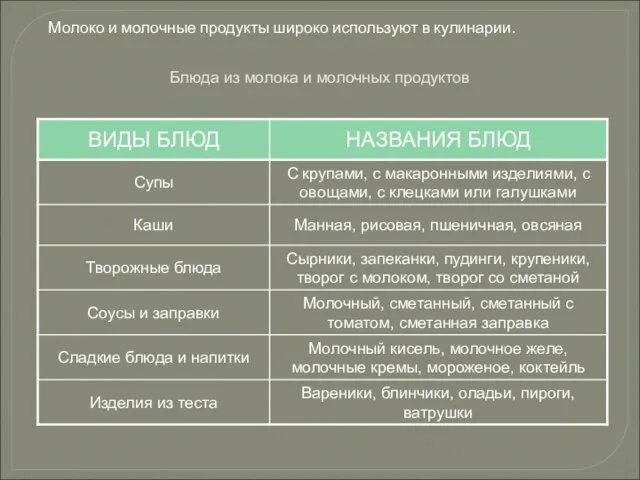 Молоко и молочные продукты широко используют в кулинарии.

Блюда из молока и молочных продуктов

| ВИДЫ БЛЮД | НАЗВАНИЯ БЛЮД |
|---|---|
| Супы | С крупами, с макаронными изделиями, с овощами, с клецками или галушками |
| Каши | Манная, рисовая, пшеничная, овсяная |
| Творожные блюда | Сырники, запеканки, пудинги, крупеники, творог с молоком, творог со сметаной |
| Соусы и заправки | Молочный, сметанный, сметанный с томатом, сметанная заправка |
| Сладкие блюда и напитки | Молочный кисель, молочное желе, молочные кремы, мороженое, коктейль |
| Изделия из теста | Вареники, блинчики, оладьи, пироги, ватрушки |